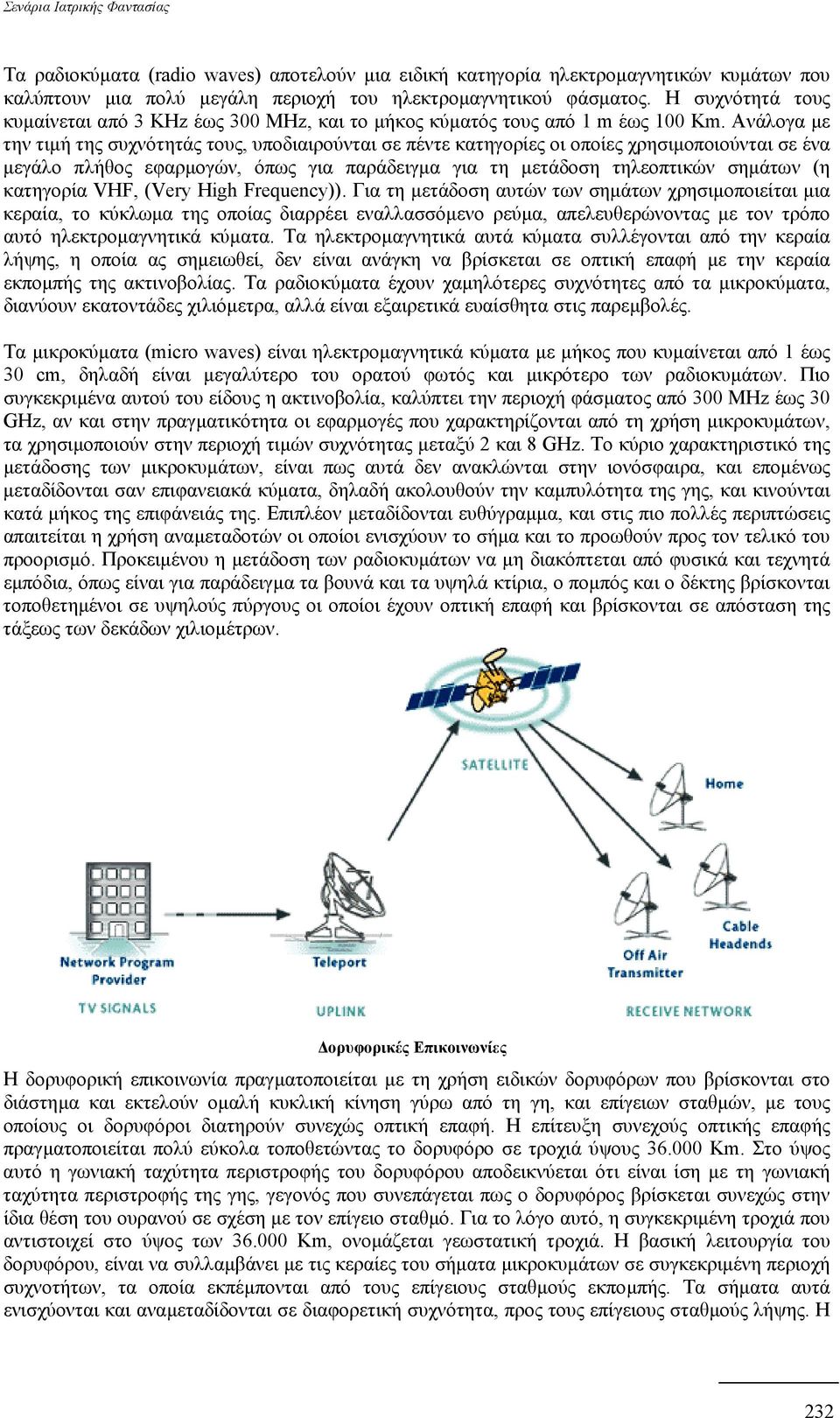 Σενάρια Ιατρικής Φαντασίας

Τα ραδιοκύματα (radio waves) αποτελούν μια ειδική κατηγορία ηλεκτρομαγνητικών κυμάτων που καλύπτουν μια πολύ μεγάλη περιοχή του ηλεκτρομαγνητικού φάσματος. Η συχνότητά τους κυμαίνεται από 3 KHz έως 300 MHz, και το μήκος κύματός τους από 1 m έως 100 Km. Ανάλογα με την τιμή της συχνότητάς τους, υποδιαιρούνται σε πέντε κατηγορίες οι οποίες χρησιμοποιούνται σε ένα μεγάλο πλήθος εφαρμογών, όπως για παράδειγμα για τη μετάδοση τηλεοπτικών σημάτων (η κατηγορία VHF, (Very High Frequency)). Για τη μετάδοση αυτών των σημάτων χρησιμοποιείται μια κεραία, το κύκλωμα της οποίας διαρρέει εναλλασσόμενο ρεύμα, απελευθερώνοντας με τον τρόπο αυτό ηλεκτρομαγνητικά κύματα. Τα ηλεκτρομαγνητικά αυτά κύματα συλλέγονται από την κεραία λήψης, η οποία ας σημειωθεί, δεν είναι ανάγκη να βρίσκεται σε οπτική επαφή με την κεραία εκπομπής της ακτινοβολίας. Τα ραδιοκύματα έχουν χαμηλότερες συχνότητες από τα μικροκύματα, διανύουν εκατοντάδες χιλιόμετρα, αλλά είναι εξαιρετικά ευαίσθητα στις παρεμβολές.

Τα μικροκύματα (micro waves) είναι ηλεκτρομαγνητικά κύματα με μήκος που κυμαίνεται από 1 έως 30 cm, δηλαδή είναι μεγαλύτερο του ορατού φωτός και μικρότερο των ραδιοκυμάτων. Πιο συγκεκριμένα αυτού του είδους η ακτινοβολία, καλύπτει την περιοχή φάσματος από 300 MHz έως 30 GHz, αν και στην πραγματικότητα οι εφαρμογές που χαρακτηρίζονται από τη χρήση μικροκυμάτων, τα χρησιμοποιούν στην περιοχή τιμών συχνότητας μεταξύ 2 και 8 GHz. Το κύριο χαρακτηριστικό της μετάδοσης των μικροκυμάτων, είναι πως αυτά δεν ανακλώνται στην ιονόσφαιρα, και επομένως μεταδίδονται σαν επιφανειακά κύματα, δηλαδή ακολουθούν την καμπυλότητα της γης, και κινούνται κατά μήκος της επιφάνειάς της. Επιπλέον μεταδίδονται ευθύγραμμα, και στις πιο πολλές περιπτώσεις απαιτείται η χρήση αναμεταδοτών οι οποίοι ενισχύουν το σήμα και το προωθούν προς τον τελικό του προορισμό. Προκειμένου η μετάδοση των ραδιοκυμάτων να μη διακόπτεται από φυσικά και τεχνητά εμπόδια, όπως είναι για παράδειγμα τα βουνά και τα υψηλά κτίρια, ο πομπός και ο δέκτης βρίσκονται τοποθετημένοι σε υψηλούς πύργους οι οποίοι έχουν οπτική επαφή και βρίσκονται σε απόσταση της τάξεως των δεκάδων χιλιομέτρων.

SATELLITE
Home
Network Program Provider
Teleport
Off Air Transmitter
Cable Headends
TV SIGNALS
UPLINK
RECEIVE NETWORK

Δορυφορικές Επικοινωνίες

Η δορυφορική επικοινωνία πραγματοποιείται με τη χρήση ειδικών δορυφόρων που βρίσκονται στο διάστημα και εκτελούν ομαλή κυκλική κίνηση γύρω από τη γη, και επίγειων σταθμών, με τους οποίους οι δορυφόροι διατηρούν συνεχώς οπτική επαφή. Η επίτευξη συνεχούς οπτικής επαφής πραγματοποιείται πολύ εύκολα τοποθετώντας το δορυφόρο σε τροχιά ύψους 36.000 Km. Στο ύψος αυτό η γωνιακή ταχύτητα περιστροφής του δορυφόρου αποδεικνύεται ότι είναι ίση με τη γωνιακή ταχύτητα περιστροφής της γης, γεγονός που συνεπάγεται πως ο δορυφόρος βρίσκεται συνεχώς στην ίδια θέση του ουρανού σε σχέση με τον επίγειο σταθμό. Για το λόγο αυτό, η συγκεκριμένη τροχιά που αντιστοιχεί στο ύψος των 36.000 Km, ονομάζεται γεωστατική τροχιά. Η βασική λειτουργία του δορυφόρου, είναι να συλλαμβάνει με τις κεραίες του σήματα μικροκυμάτων σε συγκεκριμένη περιοχή συχνοτήτων, τα οποία εκπέμπονται από τους επίγειους σταθμούς εκπομπής. Τα σήματα αυτά ενισχύονται και αναμεταδίδονται σε διαφορετική συχνότητα, προς τους επίγειους σταθμούς λήψης. Η

232